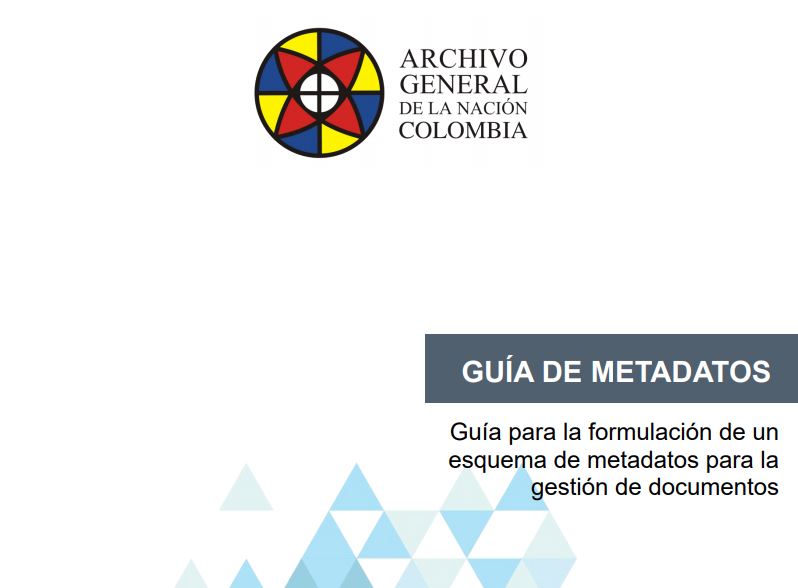 ARCHIVO
GENERAL
DE LA NACIÓN
COLOMBIA

GUÍA DE METADATOS

Guía para la formulación de un esquema de metadatos para la gestión de documentos